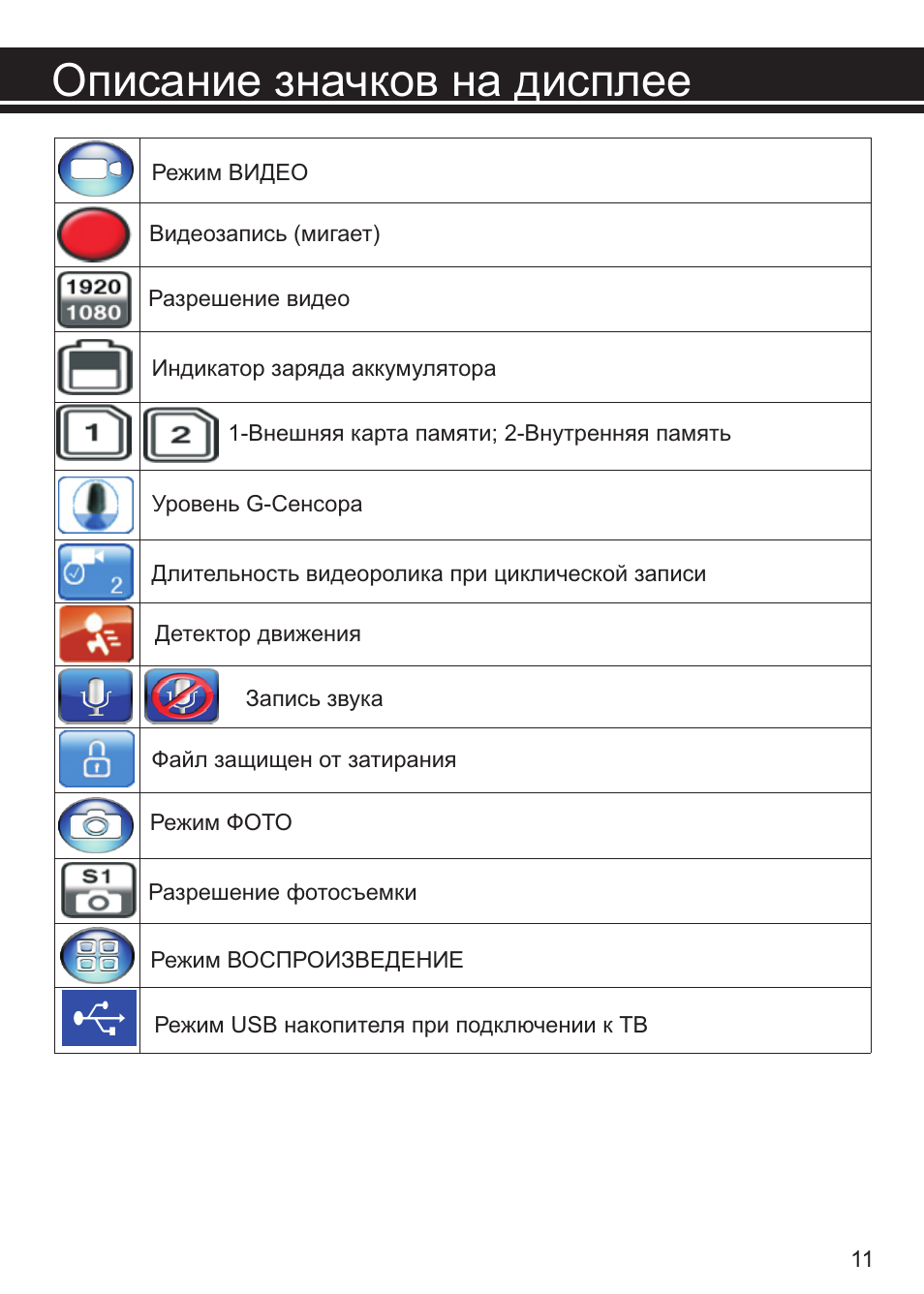 Описание значков на дисплее

| | |
|---|---|
| | Режим ВИДЕО |
| | Видеозапись (мигает) |
| 1920 1080 | Разрешение видео |
| | Индикатор заряда аккумулятора |
| 1 2 | 1-Внешняя карта памяти; 2-Внутренняя память |
| | Уровень G-Сенсора |
| 2 | Длительность видеоролика при циклической записи |
| | Детектор движения |
| | Запись звука |
| | Файл защищен от затирания |
| | Режим ФОТО |
| S1 | Разрешение фотосъемки |
| | Режим ВОСПРОИЗВЕДЕНИЕ |
| | Режим USB накопителя при подключении к ТВ |

11